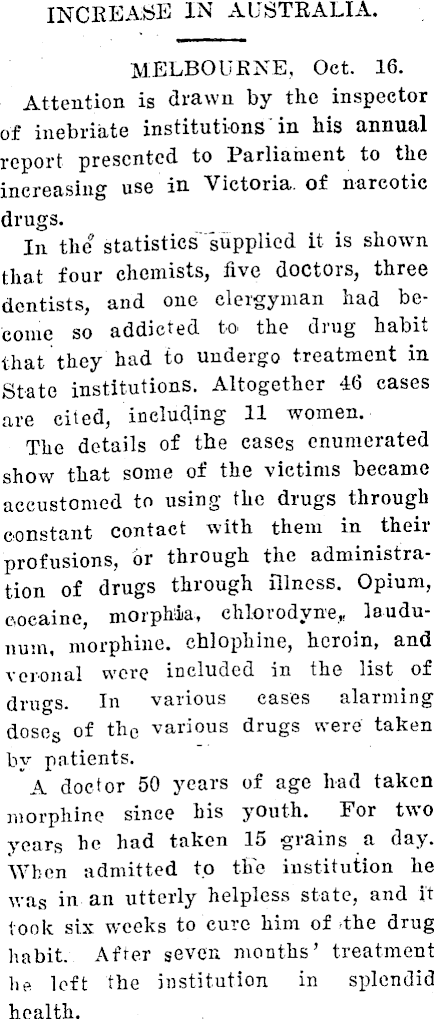 INCREASE IN AUSTRALIA.

MELBOURNE, Oct. 16.

Attention is drawn by the inspector of inebriate institutions in his annual report presented to Parliament to the increasing use in Victoria of narcotic drugs.

In the statistics supplied it is shown that four chemists, five doctors, three dentists, and one clergyman had become so addicted to the drug habit that they had to undergo treatment in State institutions. Altogether 46 cases are cited, including 11 women.

The details of the cases enumerated show that some of the victims became accustomed to using the drugs through constant contact with them in their profusions, or through the administration of drugs through illness. Opium, cocaine, morphia, chlorodyne, laudunum, morphine. chlophine, heroin, and veronal were included in the list of drugs. In various cases alarming doses of the various drugs were taken by patients.

A doctor 50 years of age had taken morphine since his youth. For two years he had taken 15 grains a day. When admitted to the institution he was in an utterly helpless state, and it took six weeks to cure him of the drug habit. After seven months' treatment he left the institution in splendid health.